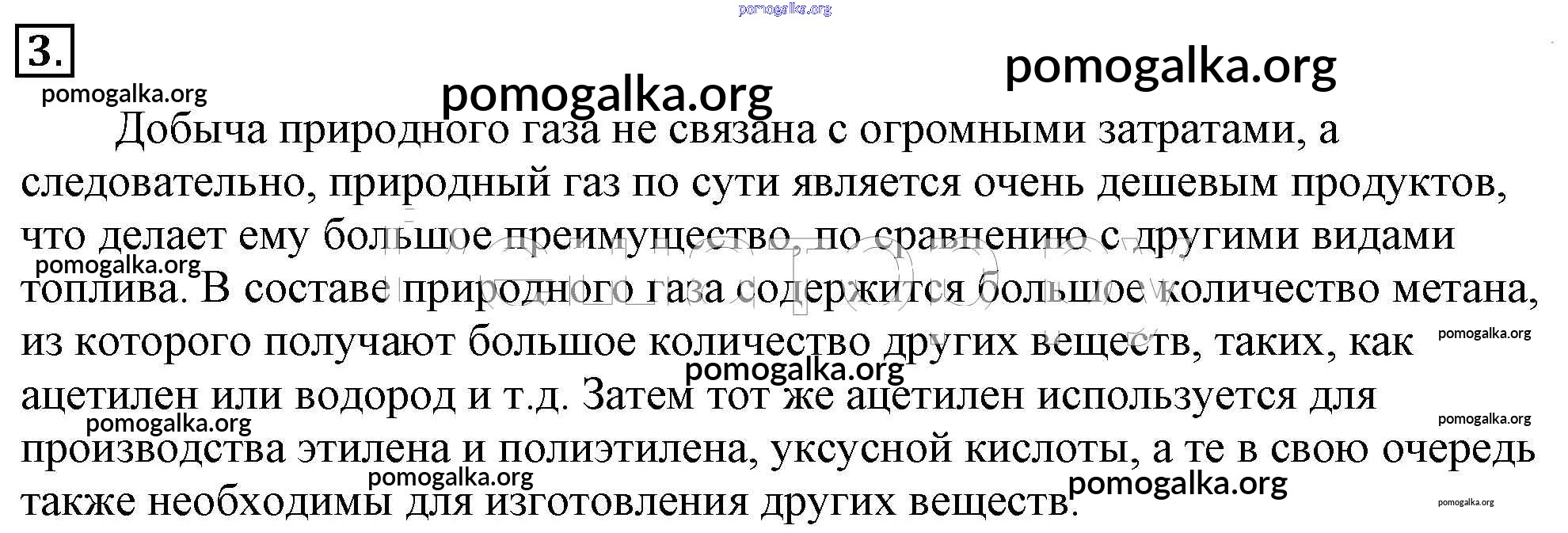 3.

Добыча природного газа не связана с огромными затратами, а следовательно, природный газ по сути является очень дешевым продуктов, что делает ему большое преимущество, по сравнению с другими видами топлива. В составе природного газа содержится большое количество метана, из которого получают большое количество других веществ, таких, как ацетилен или водород и т.д. Затем тот же ацетилен используется для производства этилена и полиэтилена, уксусной кислоты, а те в свою очередь также необходимы для изготовления других веществ.

pomogalka.org